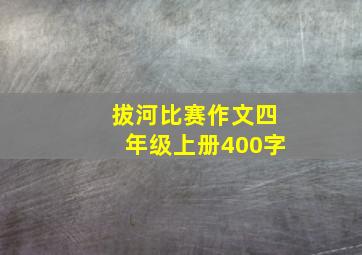 拔河比赛作文四年级上册400字